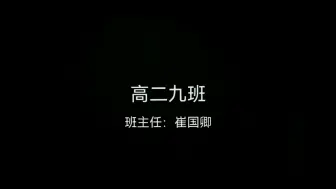 高二九班

班主任：崔国卿